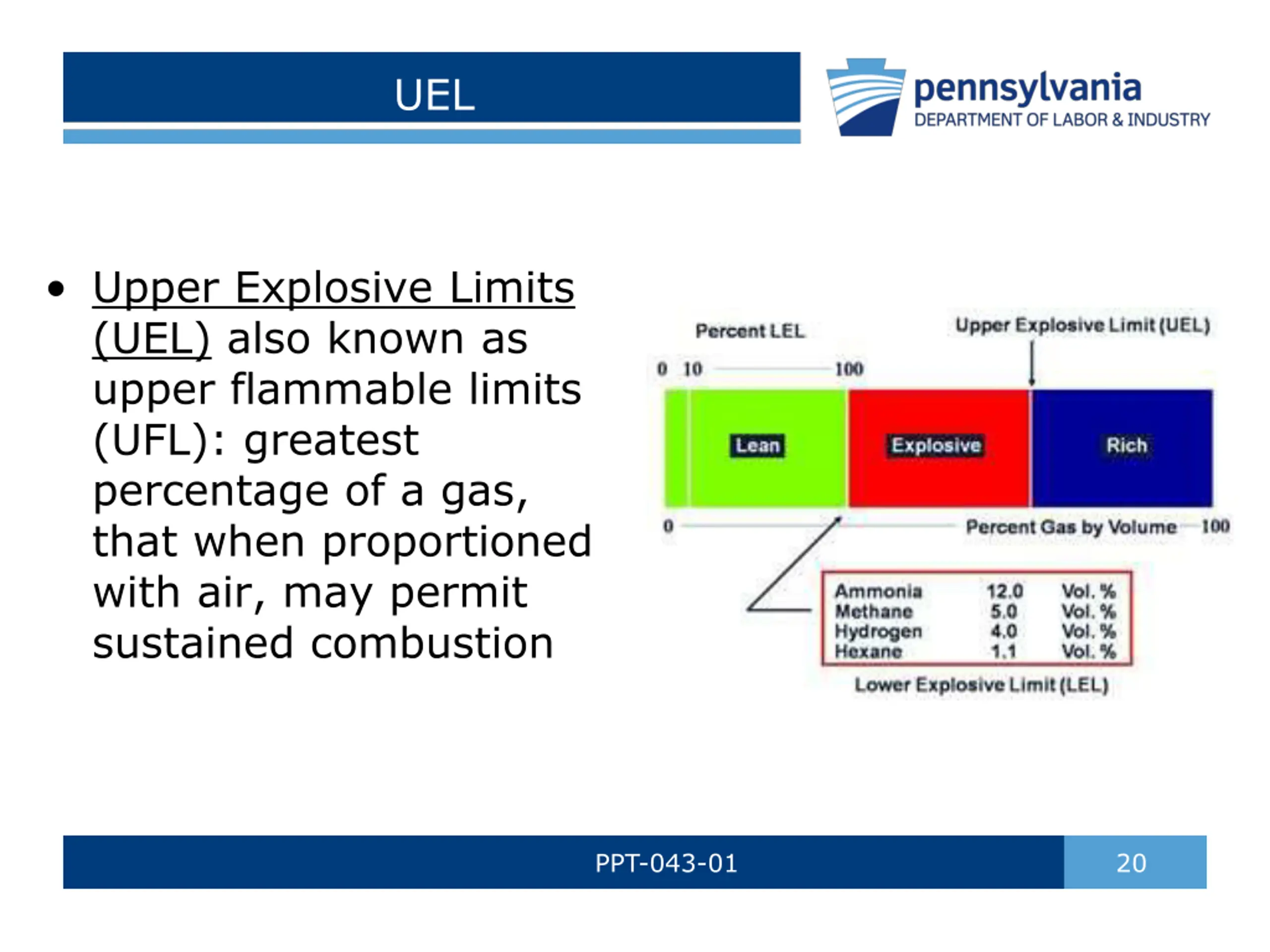 UEL

pennsylvania
DEPARTMENT OF LABOR & INDUSTRY

• Upper Explosive Limits (UEL) also known as upper flammable limits (UFL): greatest percentage of a gas, that when proportioned with air, may permit sustained combustion

Percent LEL

Upper Explosive Limit (UEL)

0 10 100

Lean

Explosive

Rich

0 Percent Gas by Volume 100

| Ammonia | 12.0 | Vol. % |
|---|---|---|
| Methane | 5.0 | Vol. % |
| Hydrogen | 4.0 | Vol. % |
| Hexane | 1.1 | Vol. % |

Lower Explosive Limit (LEL)

PPT-043-01

20